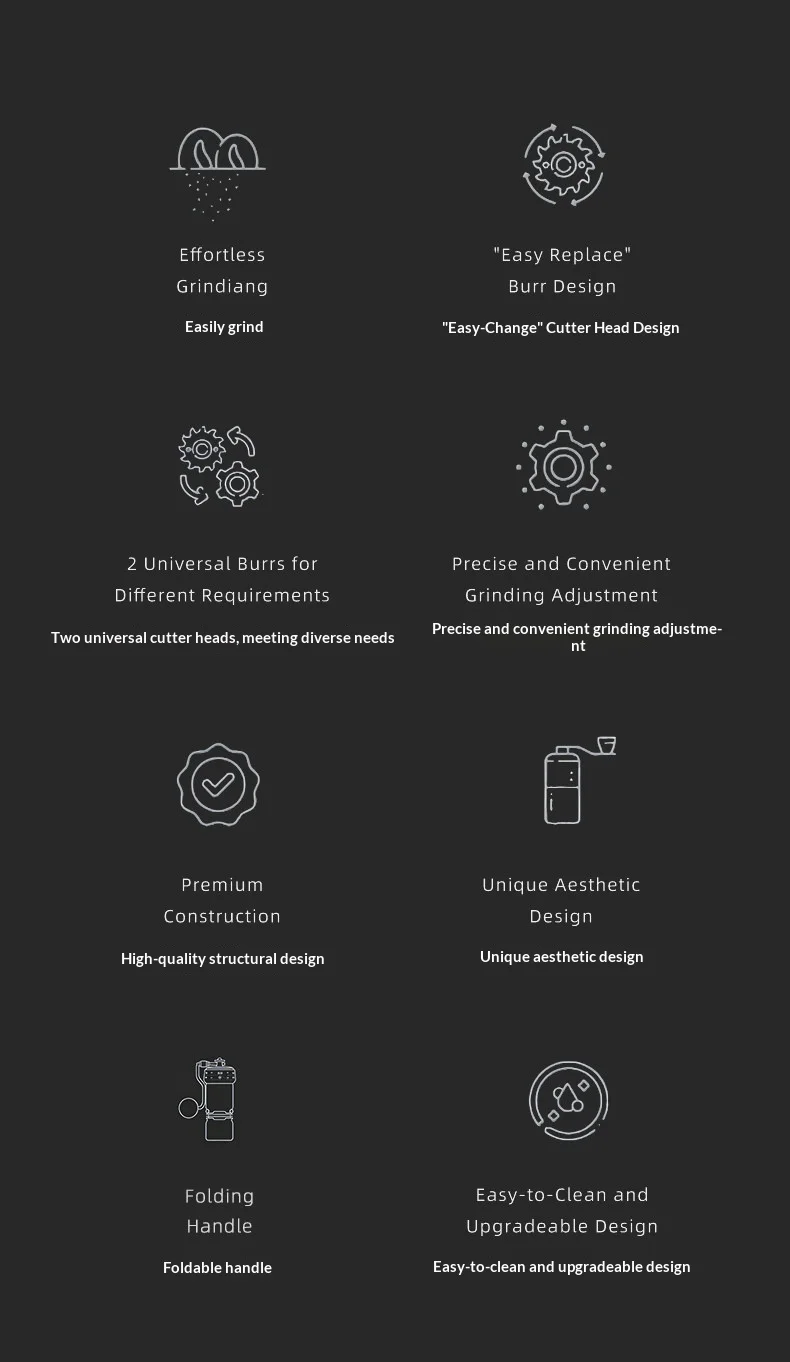 Effortless Grindiang

Easily grind

"Easy Replace" Burr Design

"Easy-Change" Cutter Head Design

2 Universal Burrs for Different Requirements

Two universal cutter heads, meeting diverse needs

Precise and Convenient Grinding Adjustment

Precise and convenient grinding adjustment

Premium Construction

High-quality structural design

Unique Aesthetic Design

Unique aesthetic design

Folding Handle

Foldable handle

Easy-to-Clean and Upgradeable Design

Easy-to-clean and upgradeable design